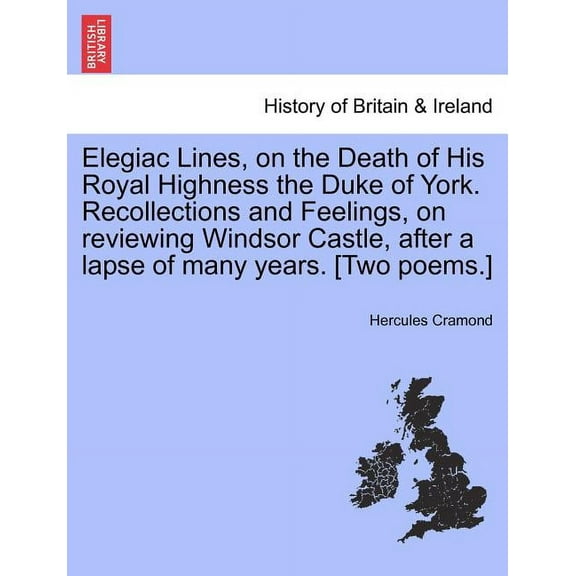 BRITISH LIBRARY

History of Britain & Ireland

Elegiac Lines, on the Death of His Royal Highness the Duke of York. Recollections and Feelings, on reviewing Windsor Castle, after a lapse of many years. [Two poems.]

Hercules Cramond